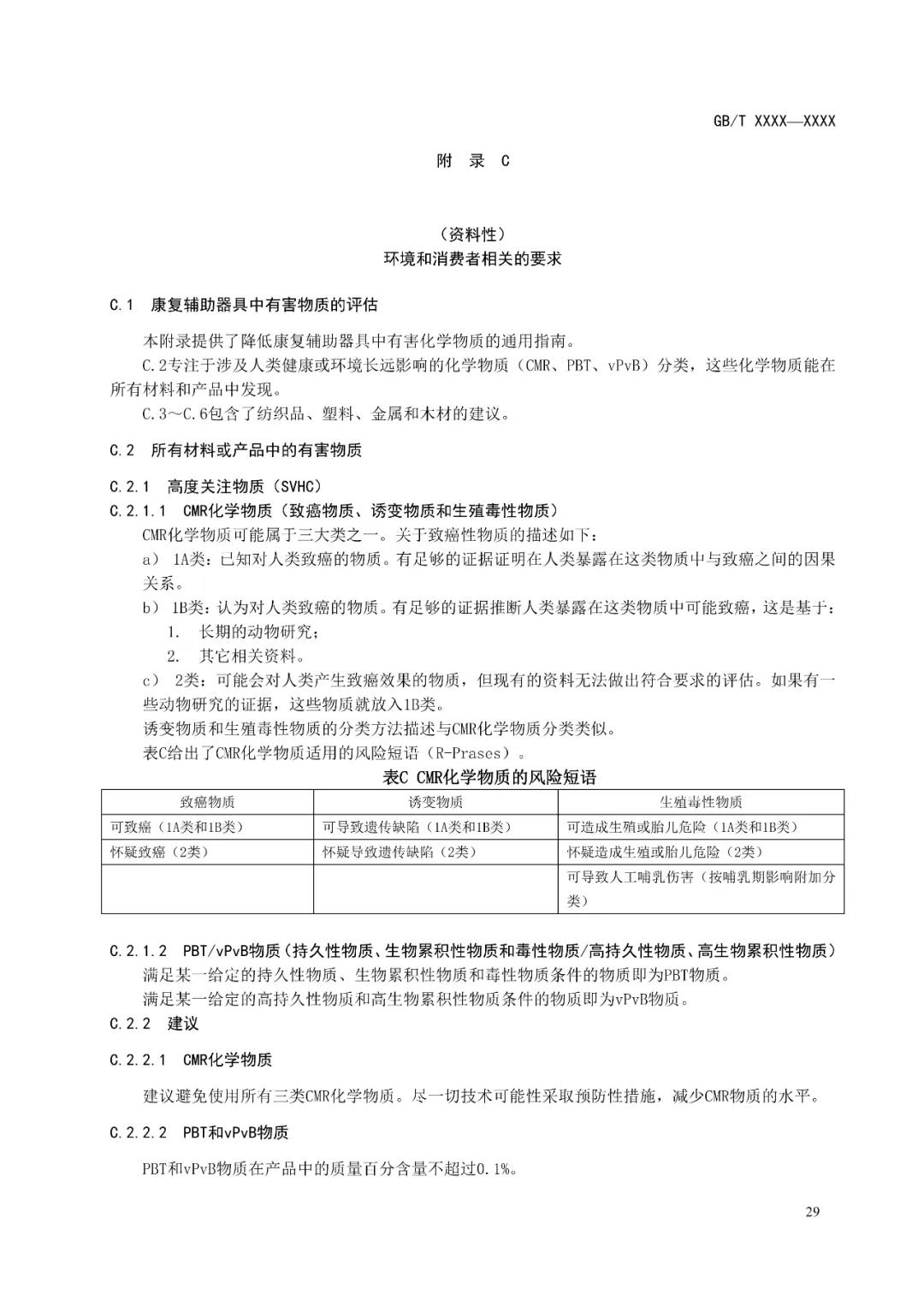 GB/T XXXX—XXXX

附 录 C

（资料性）
环境和消费者相关的要求

C.1 康复辅助器具中有害物质的评估

本附录提供了降低康复辅助器具中有害化学物质的通用指南。

C.2专注于涉及人类健康或环境长远影响的化学物质（CMR、PBT、vPvB）分类，这些化学物质能在所有材料和产品中发现。

C.3～C.6包含了纺织品、塑料、金属和木材的建议。

C.2 所有材料或产品中的有害物质

C.2.1 高度关注物质（SVHC）

C.2.1.1 CMR化学物质（致癌物质、诱变物质和生殖毒性物质）

CMR化学物质可能属于三大类之一。关于致癌性物质的描述如下：

a） 1A类：已知对人类致癌的物质。有足够的证据证明在人类暴露在这类物质中与致癌之间的因果关系。

b） 1B类：认为对人类致癌的物质。有足够的证据推断人类暴露在这类物质中可能致癌，这是基于：

1. 长期的动物研究；

2. 其它相关资料。

c） 2类：可能会对人类产生致癌效果的物质，但现有的资料无法做出符合要求的评估。如果有一些动物研究的证据，这些物质就放入1B类。

诱变物质和生殖毒性物质的分类方法描述与CMR化学物质分类类似。

表C给出了CMR化学物质适用的风险短语（R-Prases）。

表C CMR化学物质的风险短语

| 致癌物质 | 诱变物质 | 生殖毒性物质 |
|---|---|---|
| 可致癌（1A类和1B类） | 可导致遗传缺陷（1A类和1B类） | 可造成生殖或胎儿危险（1A类和1B类） |
| 怀疑致癌（2类） | 怀疑导致遗传缺陷（2类） | 怀疑造成生殖或胎儿危险（2类） |
| | | 可导致人工哺乳伤害（按哺乳期影响附加分类） |

C.2.1.2 PBT/vPvB物质（持久性物质、生物累积性物质和毒性物质/高持久性物质、高生物累积性物质）

满足某一给定的持久性物质、生物累积性物质和毒性物质条件的物质即为PBT物质。

满足某一给定的高持久性物质和高生物累积性物质条件的物质即为vPvB物质。

C.2.2 建议

C.2.2.1 CMR化学物质

建议避免使用所有三类CMR化学物质。尽一切技术可能性采取预防性措施，减少CMR物质的水平。

C.2.2.2 PBT和vPvB物质

PBT和vPvB物质在产品中的质量百分含量不超过0.1%。

29